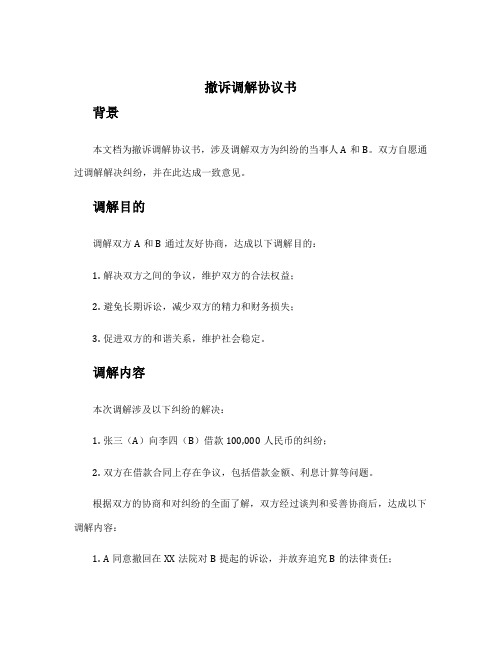 撤诉调解协议书

背景

本文档为撤诉调解协议书，涉及调解双方为纠纷的当事人 A 和 B。双方自愿通过调解解决纠纷，并在此达成一致意见。

调解目的

调解双方 A 和 B 通过友好协商，达成以下调解目的：

1. 解决双方之间的争议，维护双方的合法权益；

2. 避免长期诉讼，减少双方的精力和财务损失；

3. 促进双方的和谐关系，维护社会稳定。

调解内容

本次调解涉及以下纠纷的解决：

1. 张三（A）向李四（B）借款 100,000 人民币的纠纷；

2. 双方在借款合同上存在争议，包括借款金额、利息计算等问题。

根据双方的协商和对纠纷的全面了解，双方经过谈判和妥善协商后，达成以下调解内容：

1. A 同意撤回在 XX 法院对 B 提起的诉讼，并放弃追究 B 的法律责任；